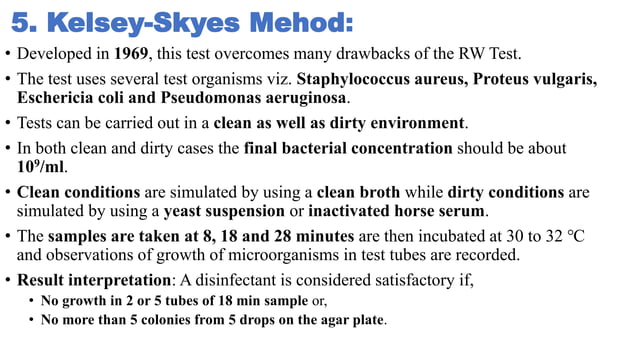 5. Kelsey-Skyes Mehod:

• Developed in 1969, this test overcomes many drawbacks of the RW Test.

• The test uses several test organisms viz. Staphylococcus aureus, Proteus vulgaris, Eschericia coli and Pseudomonas aeruginosa.

• Tests can be carried out in a clean as well as dirty environment.

• In both clean and dirty cases the final bacterial concentration should be about $10^9$/ml.

• Clean conditions are simulated by using a clean broth while dirty conditions are simulated by using a yeast suspension or inactivated horse serum.

• The samples are taken at 8, 18 and 28 minutes are then incubated at 30 to 32 °C and observations of growth of microorganisms in test tubes are recorded.

• Result interpretation: A disinfectant is considered satisfactory if,
  • No growth in 2 or 5 tubes of 18 min sample or,
  • No more than 5 colonies from 5 drops on the agar plate.